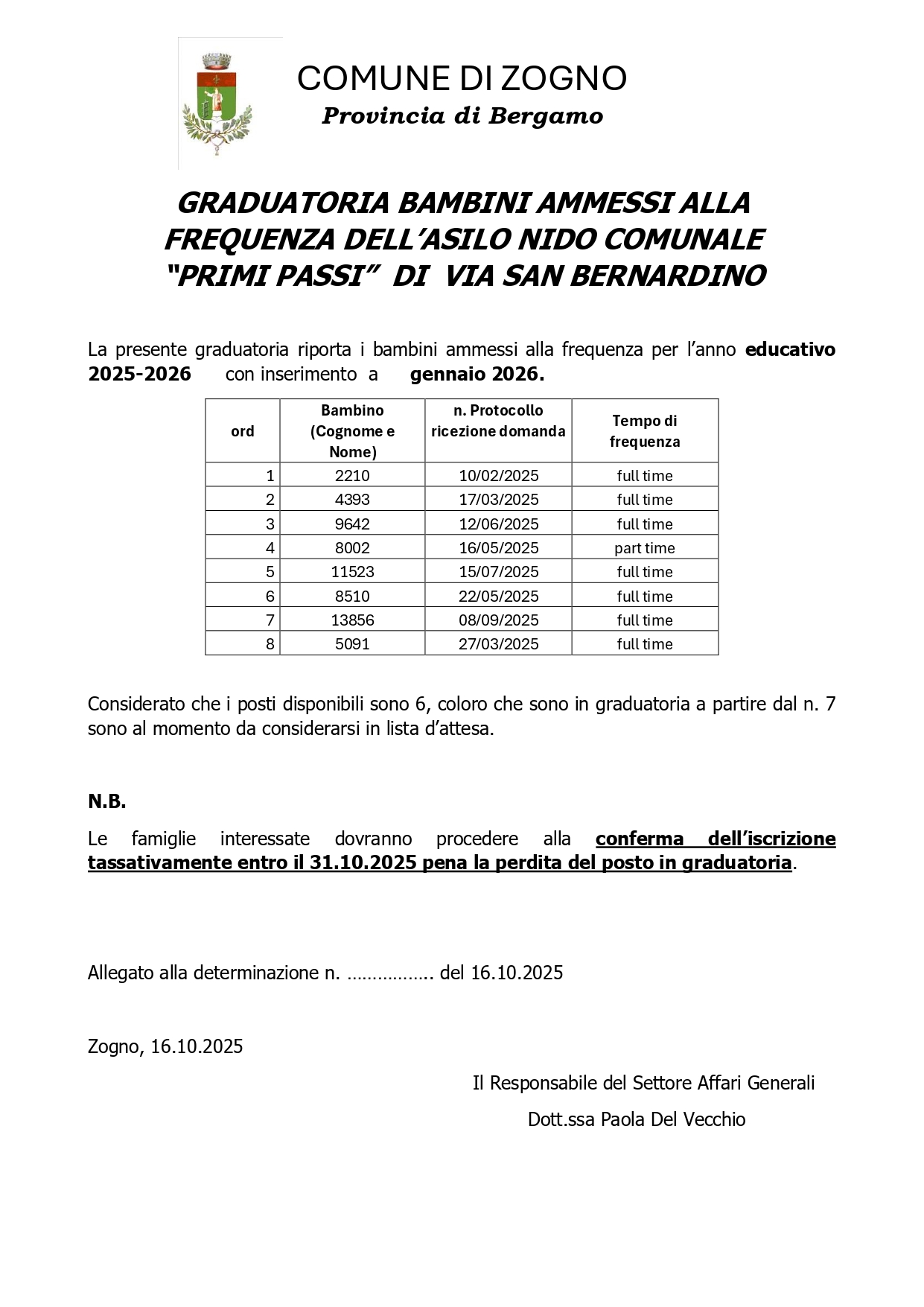 COMUNE DI ZOGNO
Provincia di Bergamo

GRADUATORIA BAMBINI AMMESSI ALLA FREQUENZA DELL'ASILO NIDO COMUNALE "PRIMI PASSI" DI VIA SAN BERNARDINO

La presente graduatoria riporta i bambini ammessi alla frequenza per l'anno educativo 2025-2026 con inserimento a gennaio 2026.

| ord | Bambino (Cognome e Nome) | n. Protocollo ricezione domanda | Tempo di frequenza |
|---|---|---|---|
| 1 | 2210 | 10/02/2025 | full time |
| 2 | 4393 | 17/03/2025 | full time |
| 3 | 9642 | 12/06/2025 | full time |
| 4 | 8002 | 16/05/2025 | part time |
| 5 | 11523 | 15/07/2025 | full time |
| 6 | 8510 | 22/05/2025 | full time |
| 7 | 13856 | 08/09/2025 | full time |
| 8 | 5091 | 27/03/2025 | full time |

Considerato che i posti disponibili sono 6, coloro che sono in graduatoria a partire dal n. 7 sono al momento da considerarsi in lista d'attesa.

N.B.

Le famiglie interessate dovranno procedere alla conferma dell'iscrizione tassativamente entro il 31.10.2025 pena la perdita del posto in graduatoria.

Allegato alla determinazione n. …………….. del 16.10.2025

Zogno, 16.10.2025

Il Responsabile del Settore Affari Generali
Dott.ssa Paola Del Vecchio